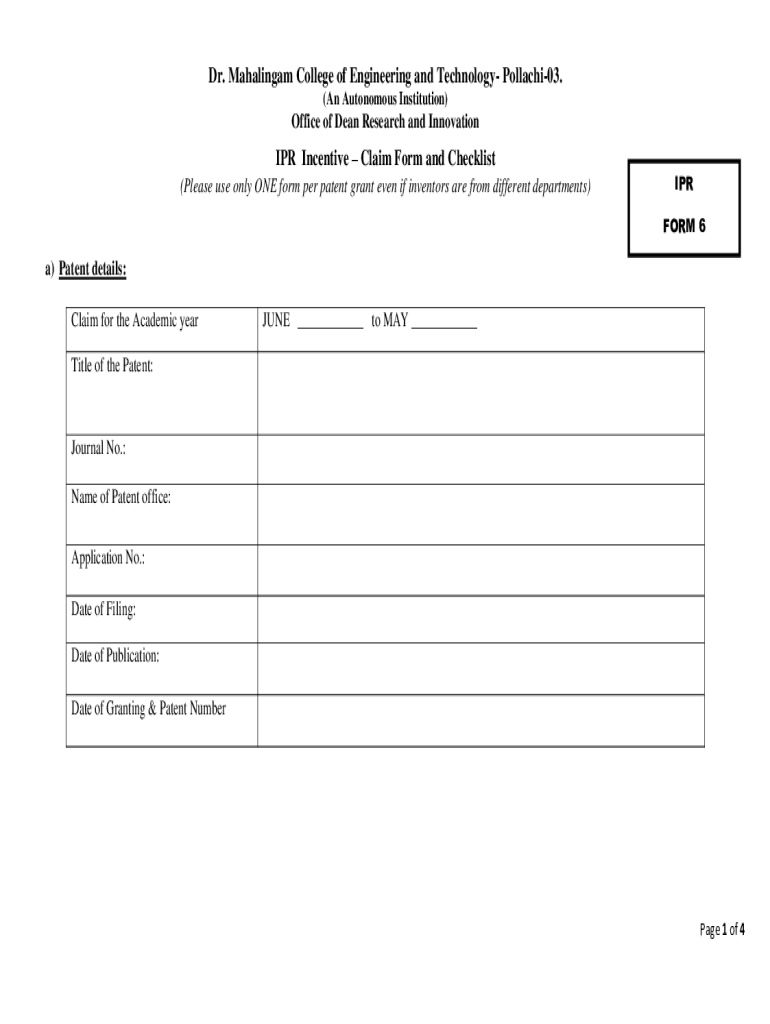 Dr. Mahalingam College of Engineering and Technology- Pollachi-03.
(An Autonomous Institution)
Office of Dean Research and Innovation

IPR Incentive – Claim Form and Checklist
(Please use only ONE form per patent grant even if inventors are from different departments)

IPR
FORM 6

a) Patent details:

| Claim for the Academic year | JUNE __________ to MAY __________ |
|---|---|
| Title of the Patent: | |
| Journal No.: | |
| Name of Patent office: | |
| Application No.: | |
| Date of Filing: | |
| Date of Publication: | |
| Date of Granting & Patent Number | |

Page 1 of 4